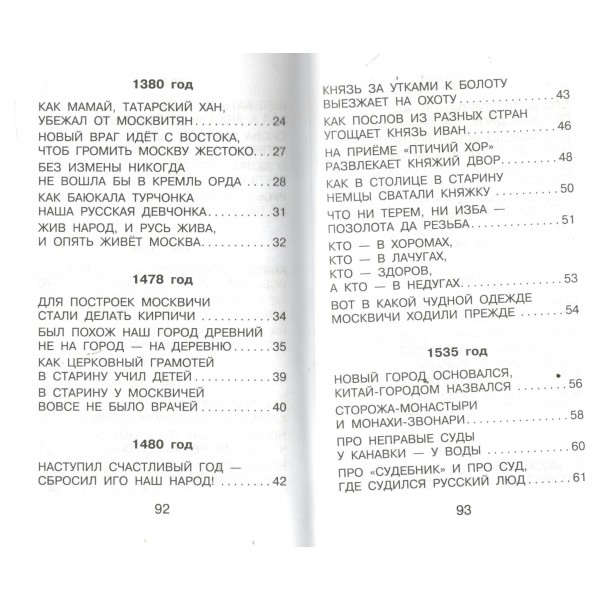 1380 год

КАК МАМАЙ, ТАТАРСКИЙ ХАН,
УБЕЖАЛ ОТ МОСКВИТЯН 24

НОВЫЙ ВРАГ ИДЁТ С ВОСТОКА,
ЧТОБ ГРОМИТЬ МОСКВУ ЖЕСТОКО 27

БЕЗ ИЗМЕНЫ НИКОГДА
НЕ ВОШЛА БЫ В КРЕМЛЬ ОРДА 28

КАК БАЮКАЛА ТУРЧОНКА
НАША РУССКАЯ ДЕВЧОНКА 31

ЖИВ НАРОД, И РУСЬ ЖИВА,
И ОПЯТЬ ЖИВЁТ МОСКВА 32

1478 год

ДЛЯ ПОСТРОЕК МОСКВИЧИ
СТАЛИ ДЕЛАТЬ КИРПИЧИ 34

БЫЛ ПОХОЖ НАШ ГОРОД ДРЕВНИЙ
НЕ НА ГОРОД — НА ДЕРЕВНЮ 35

КАК ЦЕРКОВНЫЙ ГРАМОТЕЙ
В СТАРИНУ УЧИЛ ДЕТЕЙ 39

В СТАРИНУ У МОСКВИЧЕЙ
ВОВСЕ НЕ БЫЛО ВРАЧЕЙ 40

1480 год

НАСТУПИЛ СЧАСТЛИВЫЙ ГОД —
СБРОСИЛ ИГО НАШ НАРОД! 42

92

КНЯЗЬ ЗА УТКАМИ К БОЛОТУ
ВЫЕЗЖАЕТ НА ОХОТУ 43

КАК ПОСЛОВ ИЗ РАЗНЫХ СТРАН
УГОЩАЕТ КНЯЗЬ ИВАН 46

НА ПРИЁМЕ «ПТИЧИЙ ХОР»
РАЗВЛЕКАЕТ КНЯЖИЙ ДВОР 48

КАК В СТОЛИЦЕ В СТАРИНУ
НЕМЦЫ СВАТАЛИ КНЯЖКУ 50

ЧТО НИ ТЕРЕМ, НИ ИЗБА —
ПОЗОЛОТА ДА РЕЗЬБА 51

КТО — В ХОРОМАХ,
КТО — В ЛАЧУГАХ,
КТО — ЗДОРОВ,
А КТО — В НЕДУГАХ 53

ВОТ В КАКОЙ ЧУДНОЙ ОДЕЖДЕ
МОСКВИЧИ ХОДИЛИ ПРЕЖДЕ 54

1535 год

НОВЫЙ ГОРОД ОСНОВАЛСЯ,
КИТАЙ-ГОРОДОМ НАЗВАЛСЯ 56

СТОРОЖА-МОНАСТЫРИ
И МОНАХИ-ЗВОНАРИ 58

ПРО НЕПРАВЫЕ СУДЫ
У КАНАВКИ — У ВОДЫ 60

ПРО «СУДЕБНИК» И ПРО СУД,
ГДЕ СУДИЛСЯ РУССКИЙ ЛЮД 61

93